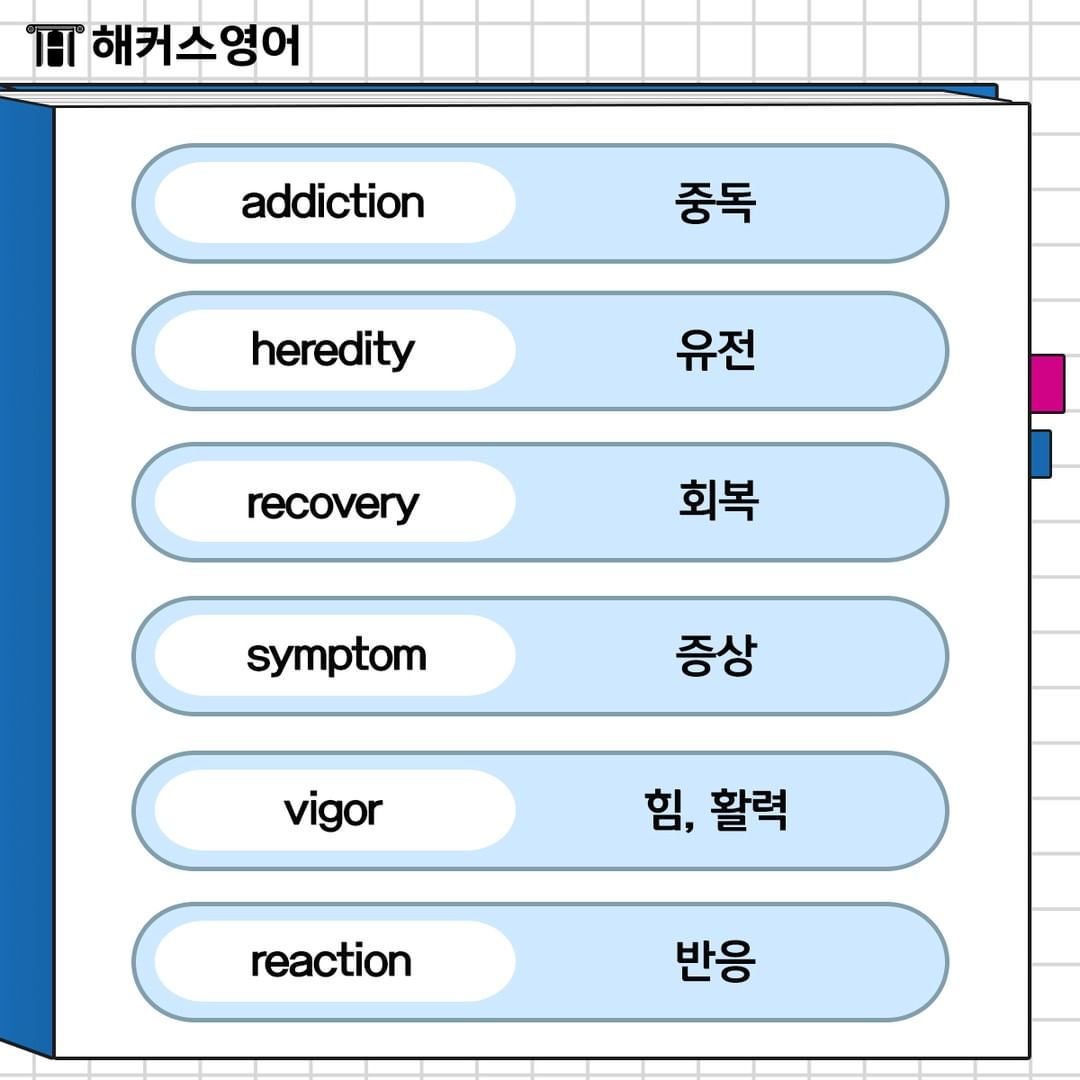 해커스영어

addiction 중독

heredity 유전

recovery 회복

symptom 증상

vigor 힘, 활력

reaction 반응